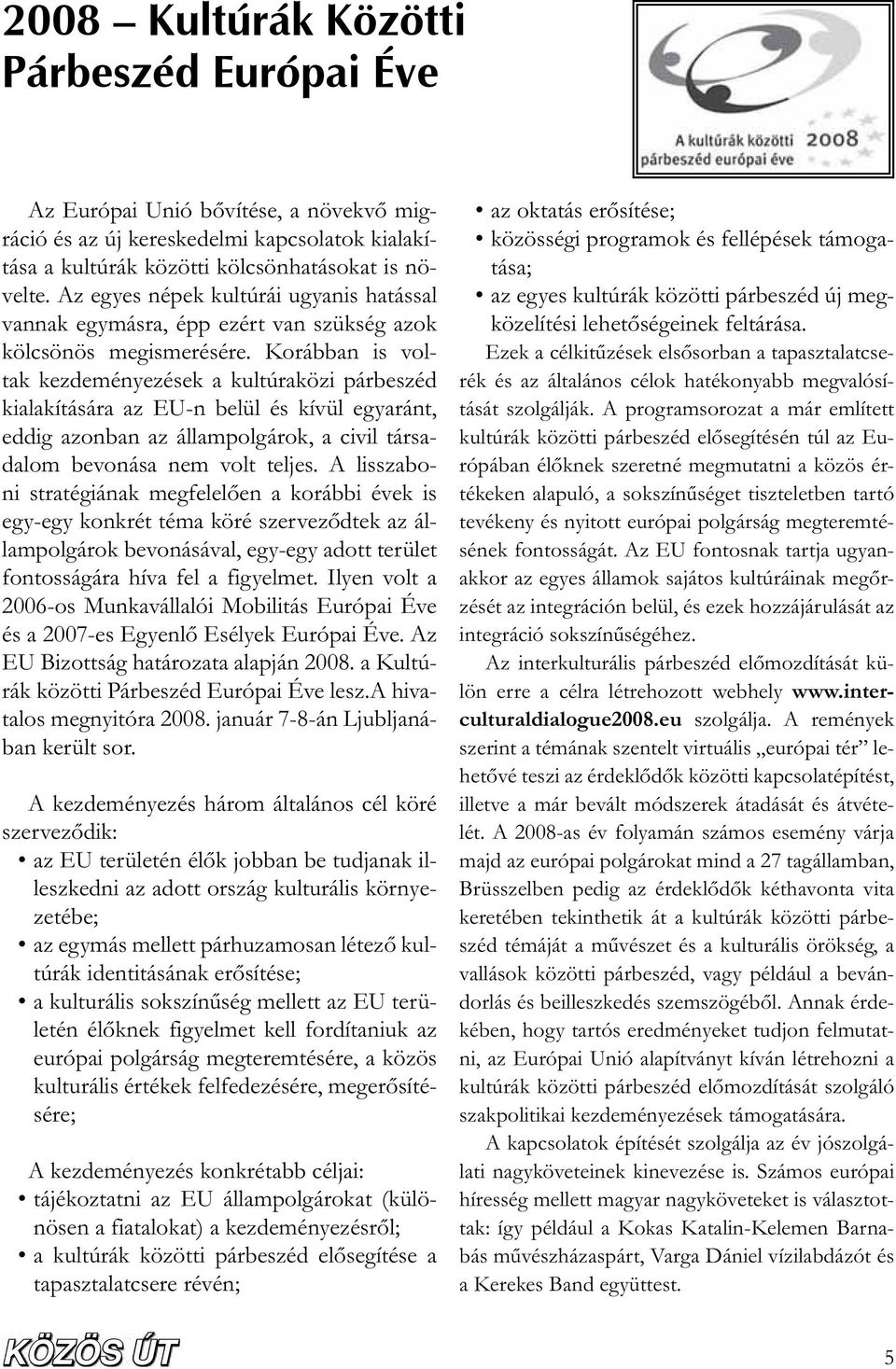 2008 – Kultúrák Közötti Párbeszéd Európai Éve

A kultúrák közötti párbeszéd európai éve 2008

Az Európai Unió bővítése, a növekvő migráció és az új kereskedelmi kapcsolatok kialakítása a kultúrák közötti kölcsönhatásokat is növelte. Az egyes népek kultúrái ugyanis hatással vannak egymásra, épp ezért van szükség azok kölcsönös megismerésére. Korábban is voltak kezdeményezések a kultúraközi párbeszéd kialakítására az EU-n belül és kívül egyaránt, eddig azonban az állampolgárok, a civil társadalom bevonása nem volt teljes. A lisszaboni stratégiának megfelelően a korábbi évek is egy-egy konkrét téma köré szerveződtek az állampolgárok bevonásával, egy-egy adott terület fontosságára híva fel a figyelmet. Ilyen volt a 2006-os Munkavállalói Mobilitás Európai Éve és a 2007-es Egyenlő Esélyek Európai Éve. Az EU Bizottság határozata alapján 2008. a Kultúrák közötti Párbeszéd Európai Éve lesz.A hivatalos megnyitóra 2008. január 7-8-án Ljubljanában került sor.

A kezdeményezés három általános cél köré szerveződik:
• az EU területén élők jobban be tudjanak illeszkedni az adott ország kulturális környezetébe;
• az egymás mellett párhuzamosan létező kultúrák identitásának erősítése;
• a kulturális sokszínűség mellett az EU területén élőknek figyelmet kell fordítaniuk az európai polgárság megteremtésére, a közös kulturális értékek felfedezésére, megerősítésére;

A kezdeményezés konkrétabb céljai:
• tájékoztatni az EU állampolgárokat (különösen a fiatalokat) a kezdeményezésről;
• a kultúrák közötti párbeszéd elősegítése a tapasztalatcsere révén;
• az oktatás erősítése;
• közösségi programok és fellépések támogatása;
• az egyes kultúrák közötti párbeszéd új megközelítési lehetőségeinek feltárása.

Ezek a célkitűzések elsősorban a tapasztalatcserék és az általános célok hatékonyabb megvalósítását szolgálják. A programsorozat a már említett kultúrák közötti párbeszéd elősegítésén túl az Európában élőknek szeretné megmutatni a közös értékeken alapuló, a sokszínűséget tiszteletben tartó tevékeny és nyitott európai polgárság megteremtésének fontosságát. Az EU fontosnak tartja ugyanakkor az egyes államok sajátos kultúráinak megőrzését az integráción belül, és ezek hozzájárulását az integráció sokszínűségéhez.

Az interkulturális párbeszéd előmozdítását külön erre a célra létrehozott webhely www.interculturaldialogue2008.eu szolgálja. A remények szerint a témának szentelt virtuális „európai tér” lehetővé teszi az érdeklődők közötti kapcsolatépítést, illetve a már bevált módszerek átadását és átvételét. A 2008-as év folyamán számos esemény várja majd az európai polgárokat mind a 27 tagállamban, Brüsszelben pedig az érdeklődők kéthavonta vita keretében tekinthetik át a kultúrák közötti párbeszéd témáját a művészet és a kulturális örökség, a vallások közötti párbeszéd, vagy például a bevándorlás és beilleszkedés szemszögéből. Annak érdekében, hogy tartós eredményeket tudjon felmutatni, az Európai Unió alapítványt kíván létrehozni a kultúrák közötti párbeszéd előmozdítását szolgáló szakpolitikai kezdeményezések támogatására.

A kapcsolatok építését szolgálja az év jószolgálati nagyköveteinek kinevezése is. Számos európai híresség mellett magyar nagyköveteket is választottak: így például a Kokas Katalin-Kelemen Barnabás művészházaspárt, Varga Dániel vízilabdázót és a Kerekes Band együttest.

KÖZÖS ÚT

5